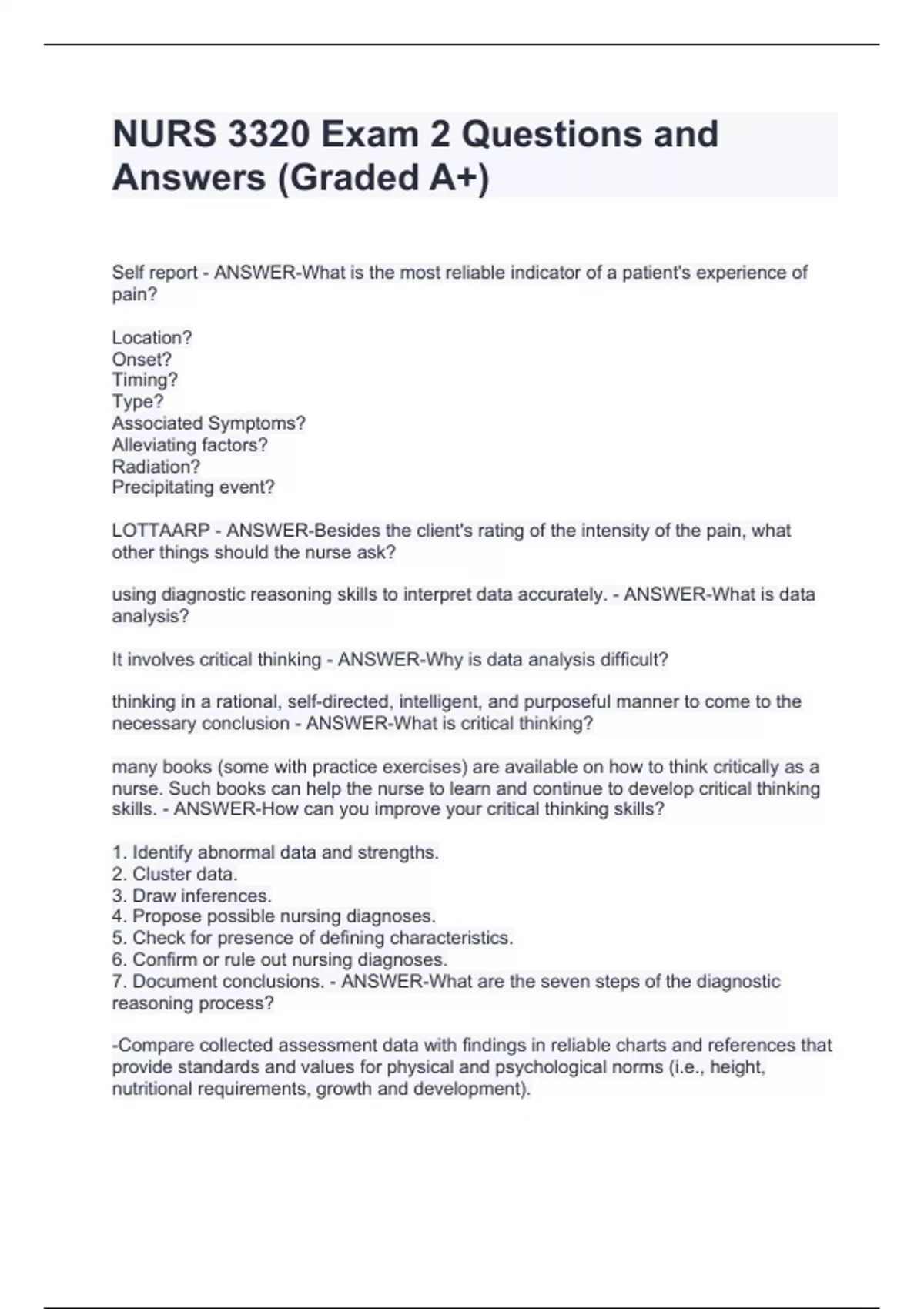 NURS 3320 Exam 2 Questions and Answers (Graded A+)

Self report - ANSWER-What is the most reliable indicator of a patient's experience of pain?

Location?
Onset?
Timing?
Type?
Associated Symptoms?
Alleviating factors?
Radiation?
Precipitating event?

LOTTAARP - ANSWER-Besides the client's rating of the intensity of the pain, what other things should the nurse ask?

using diagnostic reasoning skills to interpret data accurately. - ANSWER-What is data analysis?

It involves critical thinking - ANSWER-Why is data analysis difficult?

thinking in a rational, self-directed, intelligent, and purposeful manner to come to the necessary conclusion - ANSWER-What is critical thinking?

many books (some with practice exercises) are available on how to think critically as a nurse. Such books can help the nurse to learn and continue to develop critical thinking skills. - ANSWER-How can you improve your critical thinking skills?

1. Identify abnormal data and strengths.
2. Cluster data.
3. Draw inferences.
4. Propose possible nursing diagnoses.
5. Check for presence of defining characteristics.
6. Confirm or rule out nursing diagnoses.
7. Document conclusions. - ANSWER-What are the seven steps of the diagnostic reasoning process?

-Compare collected assessment data with findings in reliable charts and references that provide standards and values for physical and psychological norms (i.e., height, nutritional requirements, growth and development).